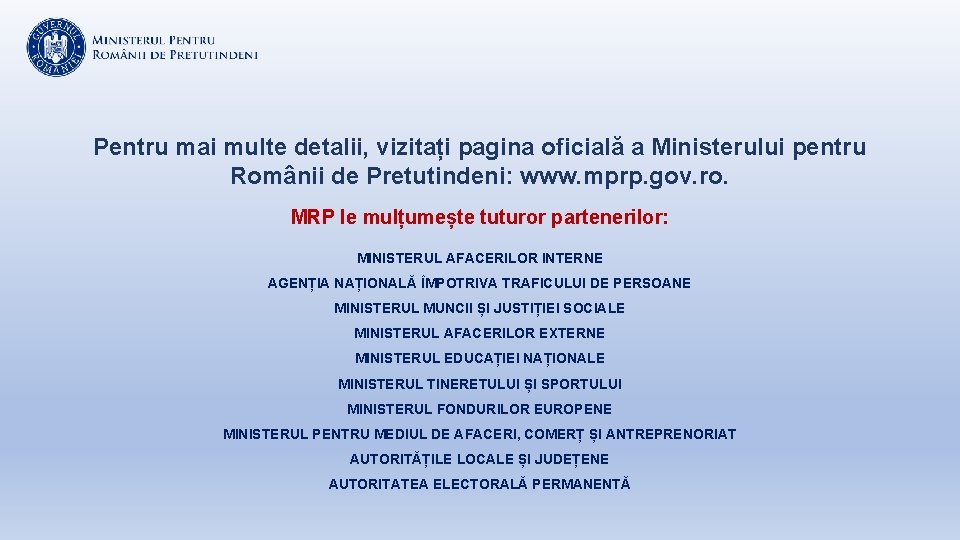 GUVERNUL ROMÂNIEI

MINISTERUL PENTRU ROMÂNII DE PRETUTINDENI

Pentru mai multe detalii, vizitați pagina oficială a Ministerului pentru Românii de Pretutindeni: www.mprp.gov.ro.

MRP le mulțumește tuturor partenerilor:

MINISTERUL AFACERILOR INTERNE

AGENȚIA NAȚIONALĂ ÎMPOTRIVA TRAFICULUI DE PERSOANE

MINISTERUL MUNCII ȘI JUSTIȚIEI SOCIALE

MINISTERUL AFACERILOR EXTERNE

MINISTERUL EDUCAȚIEI NAȚIONALE

MINISTERUL TINERETULUI ȘI SPORTULUI

MINISTERUL FONDURILOR EUROPENE

MINISTERUL PENTRU MEDIUL DE AFACERI, COMERȚ ȘI ANTREPRENORIAT

AUTORITĂȚILE LOCALE ȘI JUDEȚENE

AUTORITATEA ELECTORALĂ PERMANENTĂ